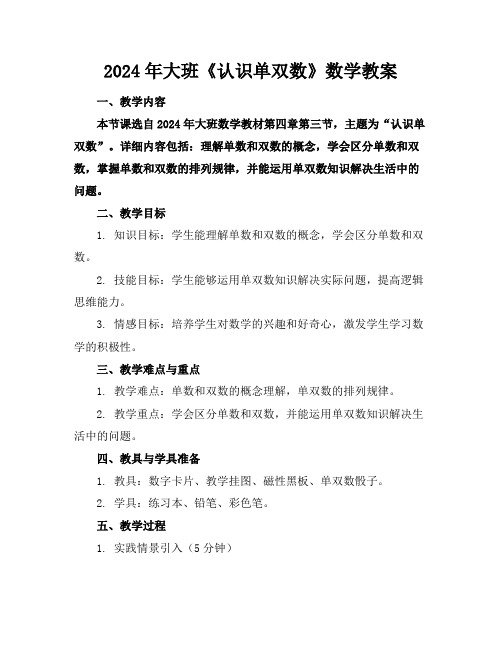 2024年大班《认识单双数》数学教案

一、教学内容

本节课选自2024年大班数学教材第四章第三节，主题为“认识单双数”。详细内容包括：理解单数和双数的概念，学会区分单数和双数，掌握单数和双数的排列规律，并能运用单双数知识解决生活中的问题。

二、教学目标

1. 知识目标：学生能理解单数和双数的概念，学会区分单数和双数。

2. 技能目标：学生能够运用单双数知识解决实际问题，提高逻辑思维能力。

3. 情感目标：培养学生对数学的兴趣和好奇心，激发学生学习数学的积极性。

三、教学难点与重点

1. 教学难点：单数和双数的概念理解，单双数的排列规律。

2. 教学重点：学会区分单数和双数，并能运用单双数知识解决生活中的问题。

四、教具与学具准备

1. 教具：数字卡片、教学挂图、磁性黑板、单双数骰子。

2. 学具：练习本、铅笔、彩色笔。

五、教学过程

1. 实践情景引入（5分钟）